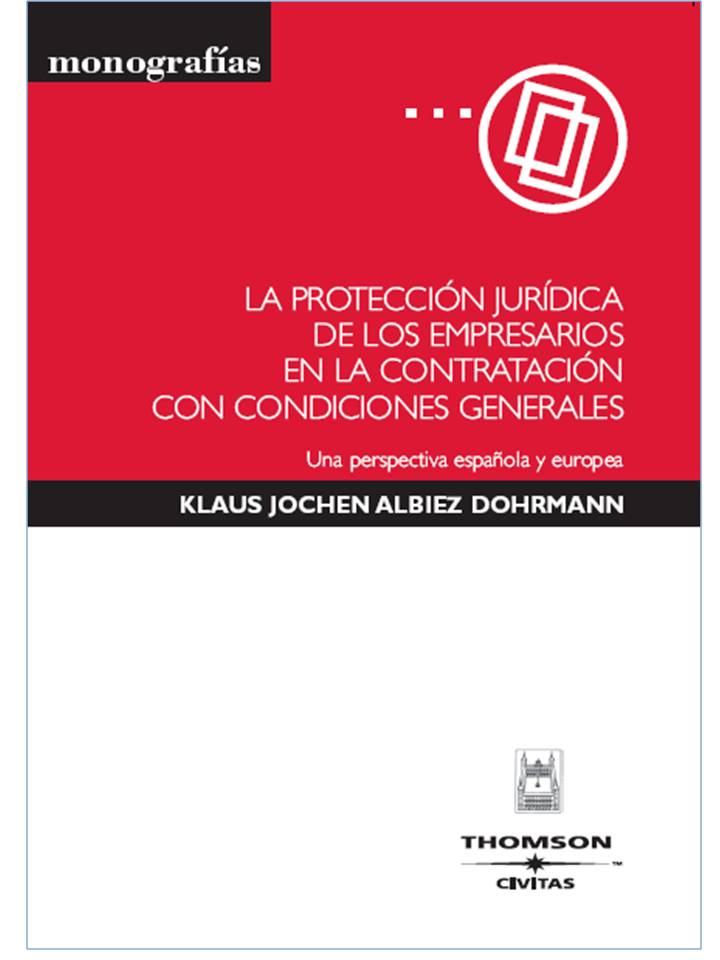 monografías

LA PROTECCIÓN JURÍDICA
DE LOS EMPRESARIOS
EN LA CONTRATACIÓN
CON CONDICIONES GENERALES

Una perspectiva española y europea

KLAUS JOCHEN ALBIEZ DOHRMANN

THOMSON
CIVITAS